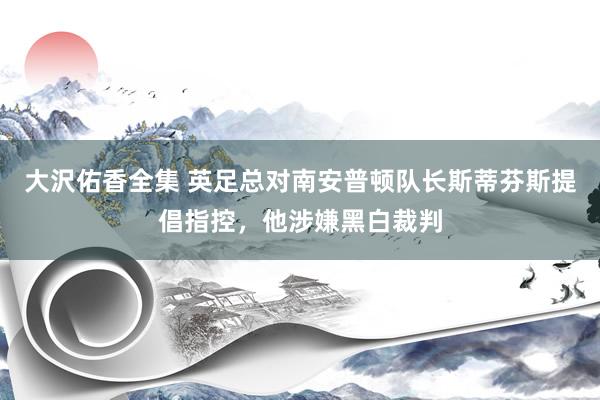 大沢佑香全集 英足总对南安普顿队长斯蒂芬斯提倡指控，他涉嫌黑白裁判